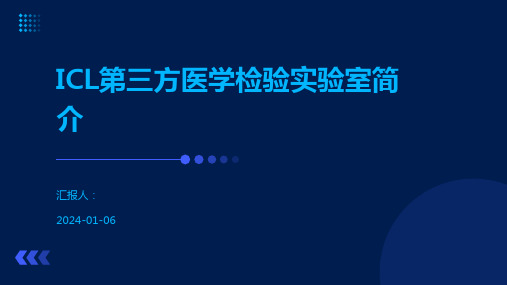 ICL第三方医学检验实验室简介

汇报人：

2024-01-06